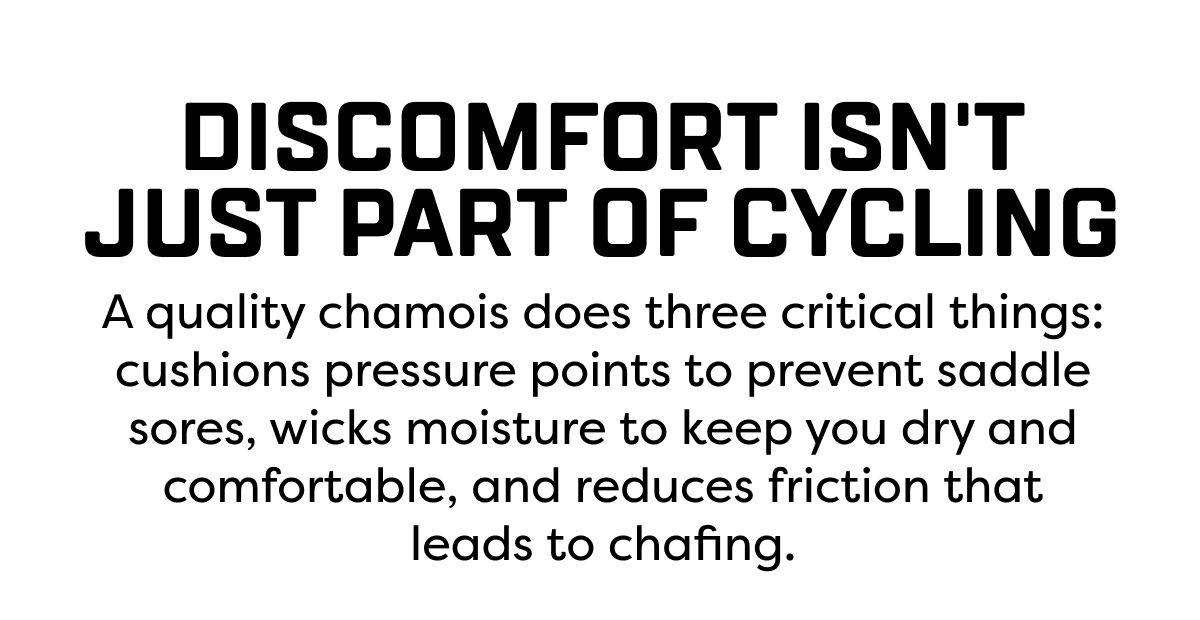 DISCOMFORT ISN'T JUST PART OF CYCLING

A quality chamois does three critical things: cushions pressure points to prevent saddle sores, wicks moisture to keep you dry and comfortable, and reduces friction that leads to chafing.